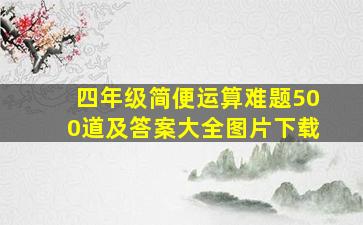 四年级简便运算难题500道及答案大全图片下载